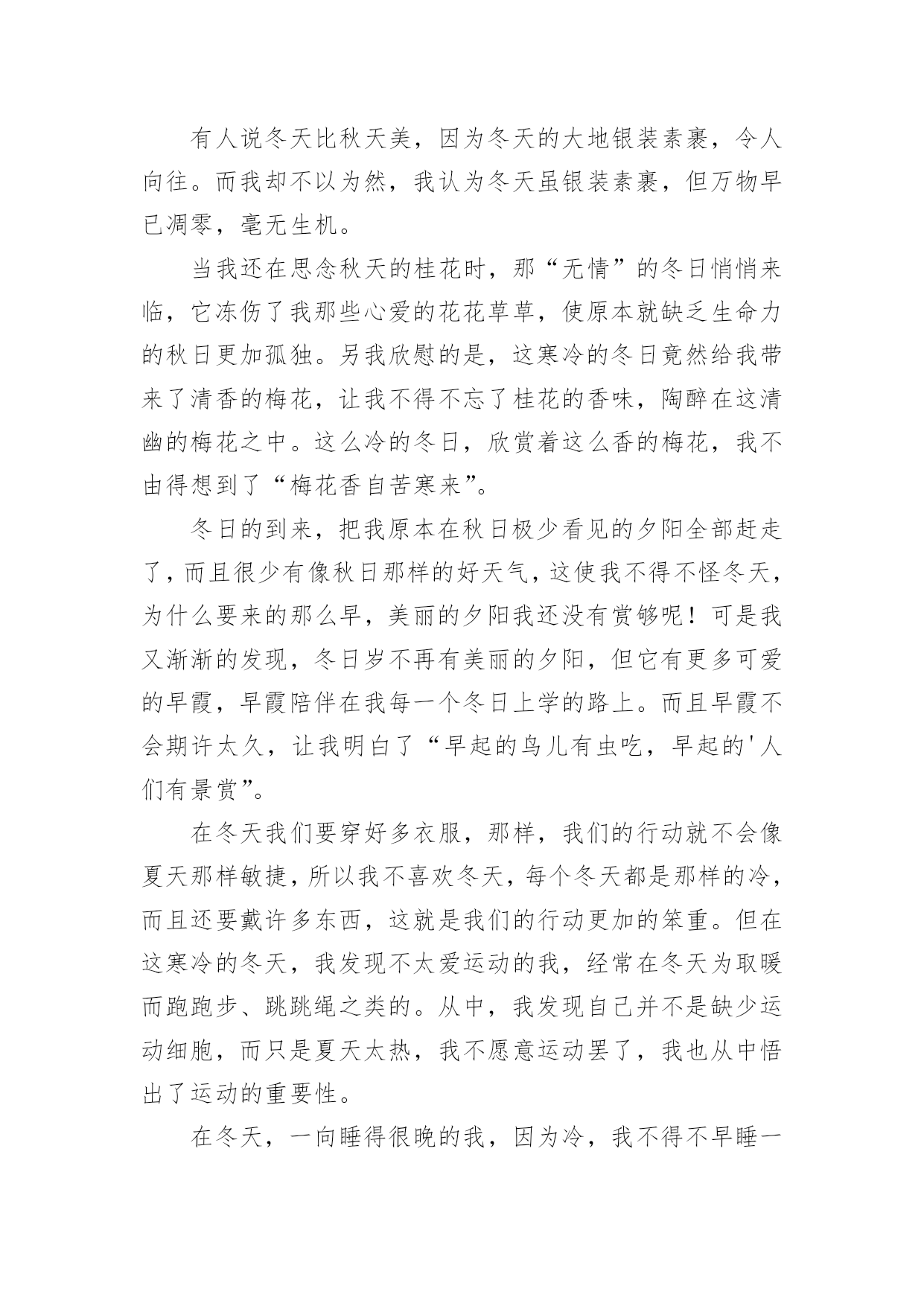 有人说冬天比秋天美，因为冬天的大地银装素裹，令人向往。而我却不以为然，我认为冬天虽银装素裹，但万物早已凋零，毫无生机。

当我还在思念秋天的桂花时，那“无情”的冬日悄悄来临，它冻伤了我那些心爱的花花草草，使原本就缺乏生命力的秋日更加孤独。另我欣慰的是，这寒冷的冬日竟然给我带来了清香的梅花，让我不得不忘了桂花的香味，陶醉在这清幽的梅花之中。这么冷的冬日，欣赏着这么香的梅花，我不由得想到了“梅花香自苦寒来”。

冬日的到来，把我原本在秋日极少看见的夕阳全部赶走了，而且很少有像秋日那样的好天气，这使我不得不怪冬天，为什么要来的那么早，美丽的夕阳我还没有赏够呢！可是我又渐渐的发现，冬日岁不再有美丽的夕阳，但它有更多可爱的早霞，早霞陪伴在我每一个冬日上学的路上。而且早霞不会期许太久，让我明白了“早起的鸟儿有虫吃，早起的'人们有景赏”。

在冬天我们要穿好多衣服，那样，我们的行动就不会像夏天那样敏捷，所以我不喜欢冬天，每个冬天都是那样的冷，而且还要戴许多东西，这就是我们的行动更加的笨重。但在这寒冷的冬天，我发现不太爱运动的我，经常在冬天为取暖而跑跑步、跳跳绳之类的。从中，我发现自己并不是缺少运动细胞，而只是夏天太热，我不愿意运动罢了，我也从中悟出了运动的重要性。

在冬天，一向睡得很晚的我，因为冷，我不得不早睡一